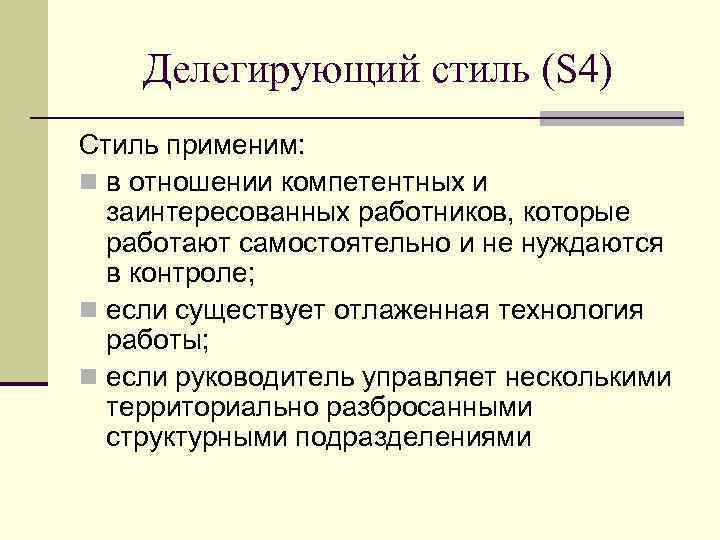 Делегирующий стиль (S4)

Стиль применим:

в отношении компетентных и заинтересованных работников, которые работают самостоятельно и не нуждаются в контроле;

если существует отлаженная технология работы;

если руководитель управляет несколькими территориально разбросанными структурными подразделениями